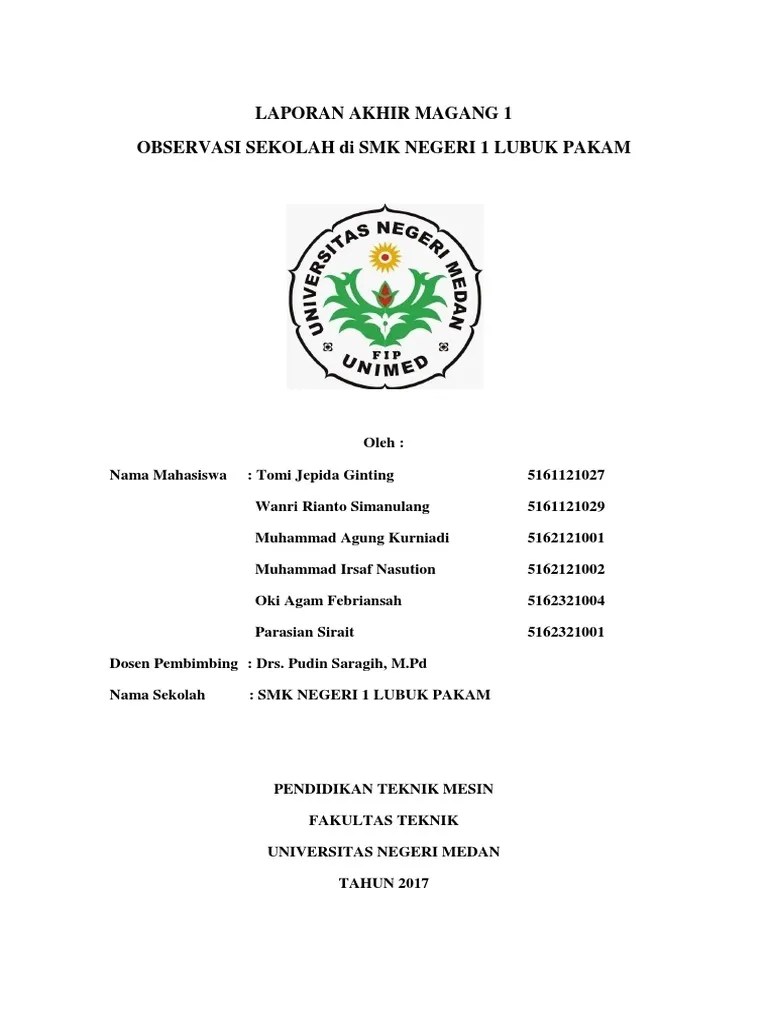 LAPORAN AKHIR MAGANG 1

OBSERVASI SEKOLAH di SMK NEGERI 1 LUBUK PAKAM

UNIVERSITAS NEGERI MEDAN
FIP
UNIMED

Oleh :

Nama Mahasiswa : Tomi Jepida Ginting 5161121027

Wanri Rianto Simanulang 5161121029

Muhammad Agung Kurniadi 5162121001

Muhammad Irsaf Nasution 5162121002

Oki Agam Febriansah 5162321004

Parasian Sirait 5162321001

Dosen Pembimbing : Drs. Pudin Saragih, M.Pd

Nama Sekolah : SMK NEGERI 1 LUBUK PAKAM

PENDIDIKAN TEKNIK MESIN

FAKULTAS TEKNIK

UNIVERSITAS NEGERI MEDAN

TAHUN 2017